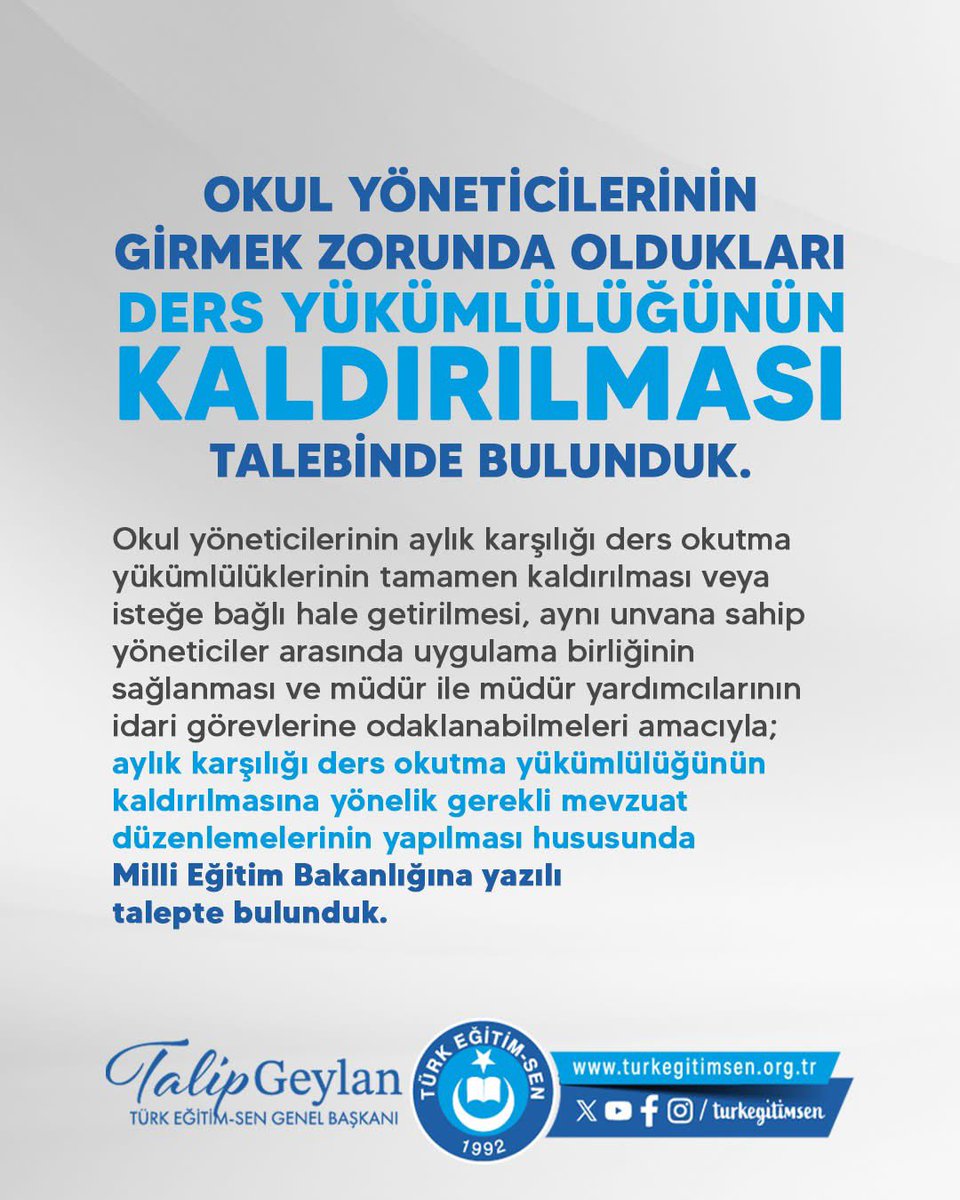 OKUL YÖNETİCİLERİNİN GİRMEK ZORUNDA OLDUKLARI DERS YÜKÜMLÜLÜĞÜNÜN KALDIRILMASI TALEBİNDE BULUNDUK.

Okul yöneticilerinin aylık karşılığı ders okutma yükümlülüklerinin tamamen kaldırılması veya isteğe bağlı hale getirilmesi, aynı unvana sahip yöneticiler arasında uygulama birliğinin sağlanması ve müdür ile müdür yardımcılarının idari görevlerine odaklanabilmeleri amacıyla; aylık karşılığı ders okutma yükümlülüğünün kaldırılmasına yönelik gerekli mevzuat düzenlemelerinin yapılması hususunda Milli Eğitim Bakanlığına yazılı talepte bulunduk.

Talip Geylan
TÜRK EĞİTİM-SEN GENEL BAŞKANI

TÜRK EĞİTİM-SEN
1992

www.turkegitimsen.org.tr
/ turkegitimsen